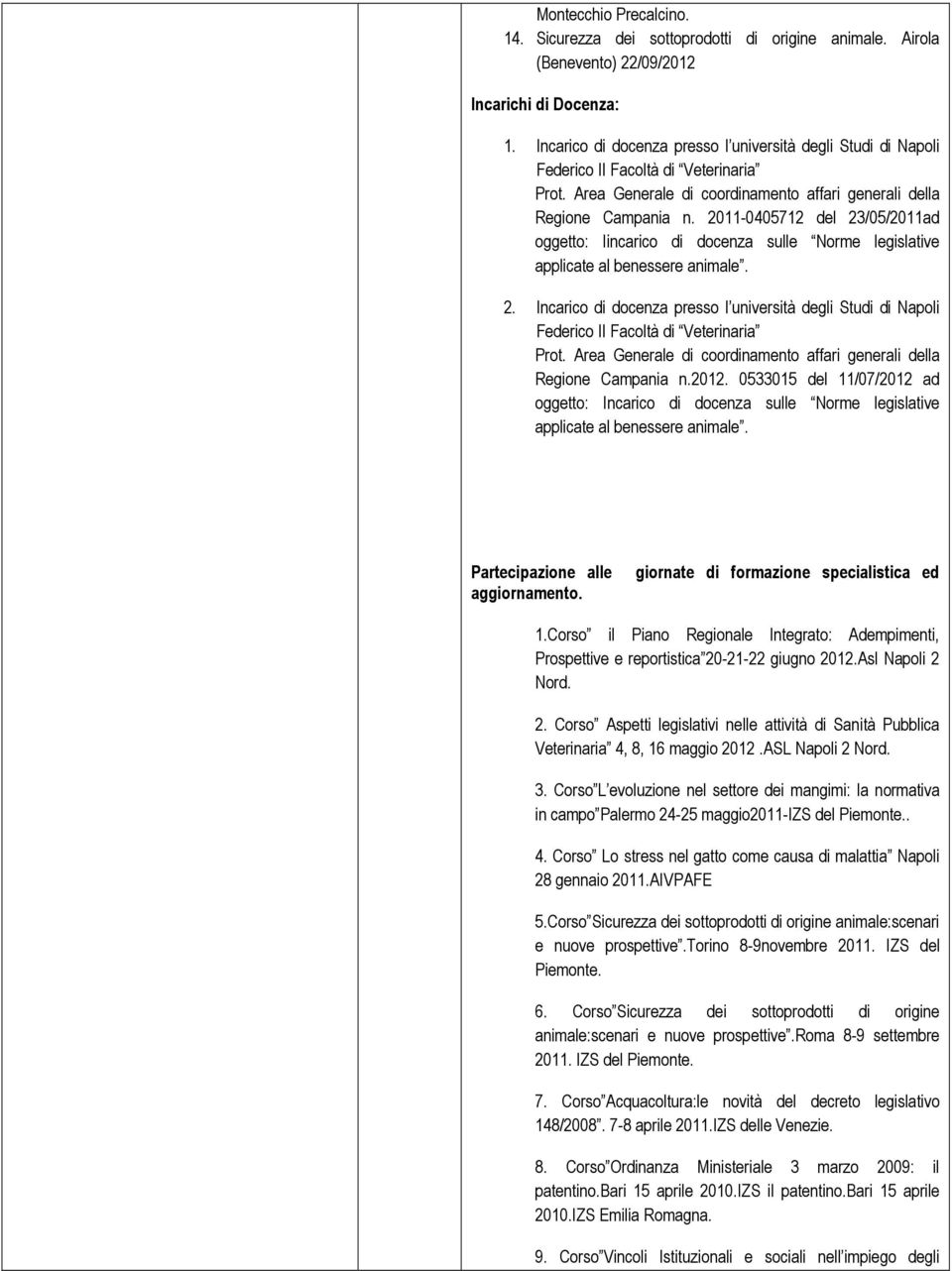 Montecchio Precalcino.

14. Sicurezza dei sottoprodotti di origine animale. Airola (Benevento) 22/09/2012

Incarichi di Docenza:

1. Incarico di docenza presso l università degli Studi di Napoli Federico II Facoltà di Veterinaria
Prot. Area Generale di coordinamento affari generali della Regione Campania n. 2011-0405712 del 23/05/2011ad oggetto: Iincarico di docenza sulle Norme legislative applicate al benessere animale .

2. Incarico di docenza presso l università degli Studi di Napoli Federico II Facoltà di Veterinaria
Prot. Area Generale di coordinamento affari generali della Regione Campania n.2012. 0533015 del 11/07/2012 ad oggetto: Incarico di docenza sulle Norme legislative applicate al benessere animale .

Partecipazione alle giornate di formazione specialistica ed aggiornamento.

1.Corso il Piano Regionale Integrato: Adempimenti, Prospettive e reportistica 20-21-22 giugno 2012.Asl Napoli 2 Nord.

2. Corso Aspetti legislativi nelle attività di Sanità Pubblica Veterinaria 4, 8, 16 maggio 2012 .ASL Napoli 2 Nord.

3. Corso L evoluzione nel settore dei mangimi: la normativa in campo Palermo 24-25 maggio2011-IZS del Piemonte..

4. Corso Lo stress nel gatto come causa di malattia Napoli 28 gennaio 2011.AIVPAFE

5.Corso Sicurezza dei sottoprodotti di origine animale:scenari e nuove prospettive .Torino 8-9novembre 2011. IZS del Piemonte.

6. Corso Sicurezza dei sottoprodotti di origine animale:scenari e nuove prospettive .Roma 8-9 settembre 2011. IZS del Piemonte.

7. Corso Acquacoltura:le novità del decreto legislativo 148/2008 . 7-8 aprile 2011.IZS delle Venezie.

8. Corso Ordinanza Ministeriale 3 marzo 2009: il patentino.Bari 15 aprile 2010.IZS il patentino.Bari 15 aprile 2010.IZS Emilia Romagna.

9. Corso Vincoli Istituzionali e sociali nell impiego degli